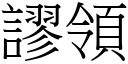 謬領